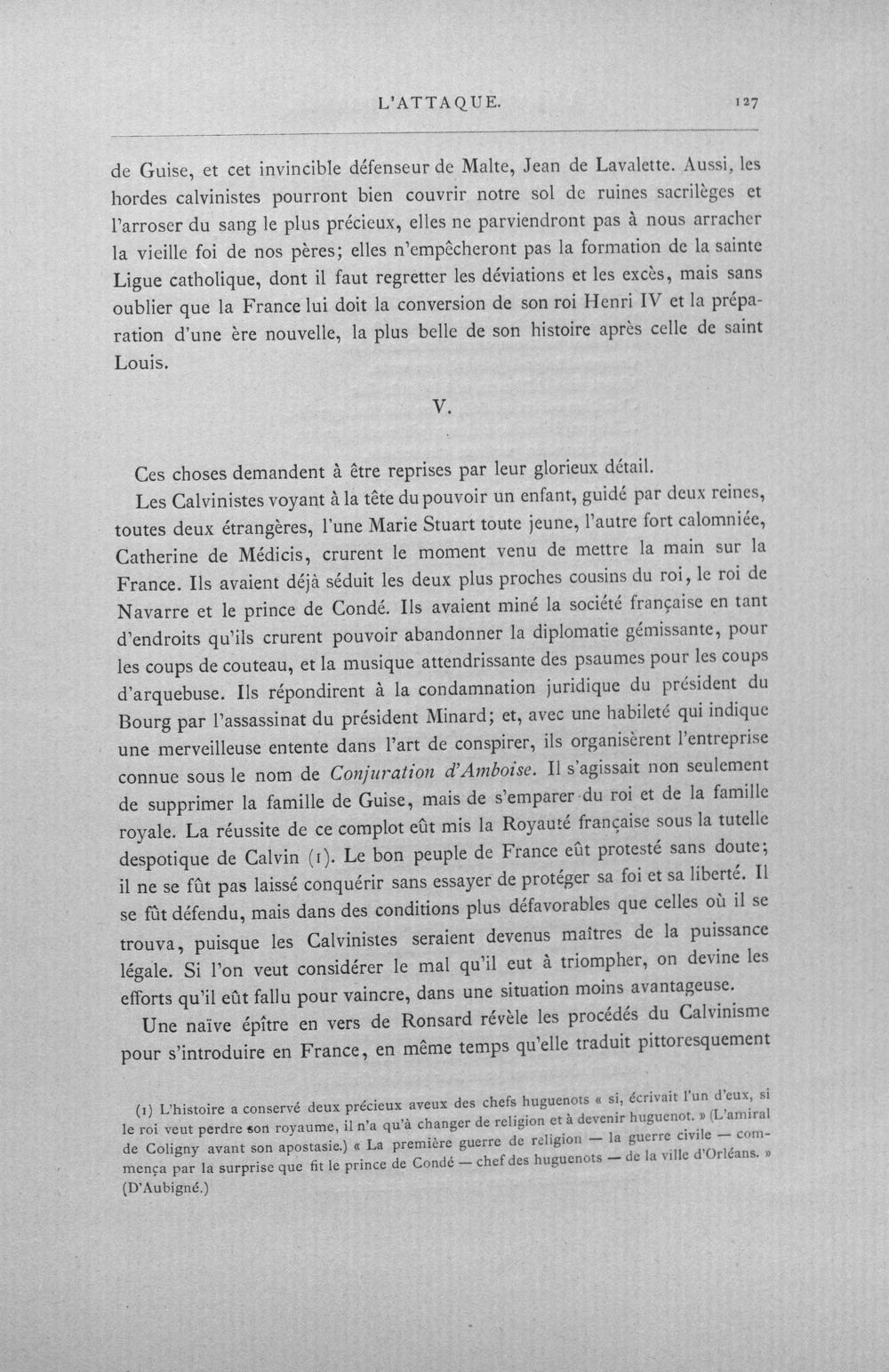 L'ATTAQUE. 127

de Guise, et cet invincible défenseur de Malte, Jean de Lavalette. Aussi, les hordes calvinistes pourront bien couvrir notre sol de ruines sacrilèges et l'arroser du sang le plus précieux, elles ne parviendront pas à nous arracher la vieille foi de nos pères; elles n'empêcheront pas la formation de la sainte Ligue catholique, dont il faut regretter les déviations et les excès, mais sans oublier que la France lui doit la conversion de son roi Henri IV et la préparation d'une ère nouvelle, la plus belle de son histoire après celle de saint Louis.

V.

Ces choses demandent à être reprises par leur glorieux détail.

Les Calvinistes voyant à la tête du pouvoir un enfant, guidé par deux reines, toutes deux étrangères, l'une Marie Stuart toute jeune, l'autre fort calomniée, Catherine de Médicis, crurent le moment venu de mettre la main sur la France. Ils avaient déjà séduit les deux plus proches cousins du roi, le roi de Navarre et le prince de Condé. Ils avaient miné la société française en tant d'endroits qu'ils crurent pouvoir abandonner la diplomatie gémissante, pour les coups de couteau, et la musique attendrissante des psaumes pour les coups d'arquebuse. Ils répondirent à la condamnation juridique du président du Bourg par l'assassinat du président Minard; et, avec une habileté qui indique une merveilleuse entente dans l'art de conspirer, ils organisèrent l'entreprise connue sous le nom de Conjuration d'Amboise. Il s'agissait non seulement de supprimer la famille de Guise, mais de s'emparer du roi et de la famille royale. La réussite de ce complot eût mis la Royauté française sous la tutelle despotique de Calvin (1). Le bon peuple de France eût protesté sans doute; il ne se fût pas laissé conquérir sans essayer de protéger sa foi et sa liberté. Il se fût défendu, mais dans des conditions plus défavorables que celles où il se trouva, puisque les Calvinistes seraient devenus maîtres de la puissance légale. Si l'on veut considérer le mal qu'il eut à triompher, on devine les efforts qu'il eût fallu pour vaincre, dans une situation moins avantageuse.

Une naïve épître en vers de Ronsard révèle les procédés du Calvinisme pour s'introduire en France, en même temps qu'elle traduit pittoresquement

(1) L'histoire a conservé deux précieux aveux des chefs huguenots « si, écrivait l'un d'eux, si le roi veut perdre son royaume, il n'a qu'à changer de religion et à devenir huguenot. » (L'amiral de Coligny avant son apostasie.) « La première guerre de religion — la guerre civile — commença par la surprise que fit le prince de Condé — chef des huguenots — de la ville d'Orléans. » (D'Aubigné.)